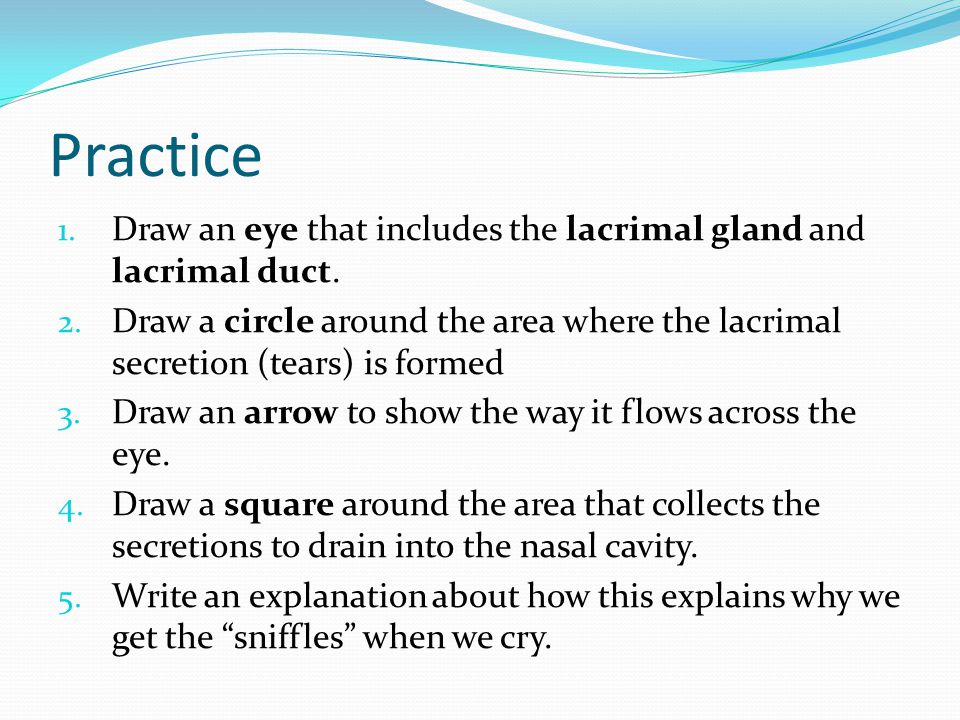 Practice

1. Draw an eye that includes the lacrimal gland and lacrimal duct.
2. Draw a circle around the area where the lacrimal secretion (tears) is formed
3. Draw an arrow to show the way it flows across the eye.
4. Draw a square around the area that collects the secretions to drain into the nasal cavity.
5. Write an explanation about how this explains why we get the “sniffles” when we cry.